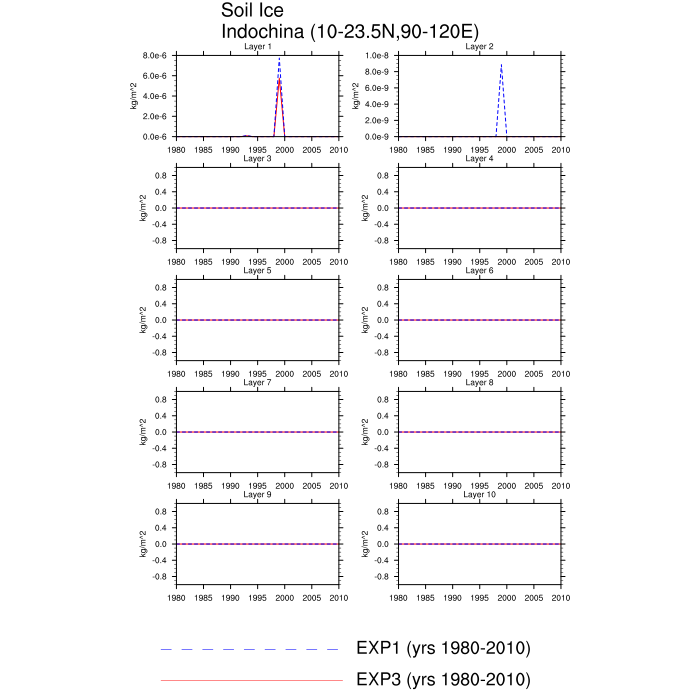 Soil Ice
Indochina (10-23.5N,90-120E)

Layer 1
kg/m^2
8.0e-6
6.0e-6
4.0e-6
2.0e-6
0.0e-6
1980 1985 1990 1995 2000 2005 2010

Layer 2
kg/m^2
1.0e-8
8.0e-9
6.0e-9
4.0e-9
2.0e-9
0.0e-9
1980 1985 1990 1995 2000 2005 2010

Layer 3
kg/m^2
0.8
0.4
0.0
-0.4
-0.8
1980 1985 1990 1995 2000 2005 2010

Layer 4
kg/m^2
0.8
0.4
0.0
-0.4
-0.8
1980 1985 1990 1995 2000 2005 2010

Layer 5
kg/m^2
0.8
0.4
0.0
-0.4
-0.8
1980 1985 1990 1995 2000 2005 2010

Layer 6
kg/m^2
0.8
0.4
0.0
-0.4
-0.8
1980 1985 1990 1995 2000 2005 2010

Layer 7
kg/m^2
0.8
0.4
0.0
-0.4
-0.8
1980 1985 1990 1995 2000 2005 2010

Layer 8
kg/m^2
0.8
0.4
0.0
-0.4
-0.8
1980 1985 1990 1995 2000 2005 2010

Layer 9
kg/m^2
0.8
0.4
0.0
-0.4
-0.8
1980 1985 1990 1995 2000 2005 2010

Layer 10
kg/m^2
0.8
0.4
0.0
-0.4
-0.8
1980 1985 1990 1995 2000 2005 2010

EXP1 (yrs 1980-2010)
EXP3 (yrs 1980-2010)